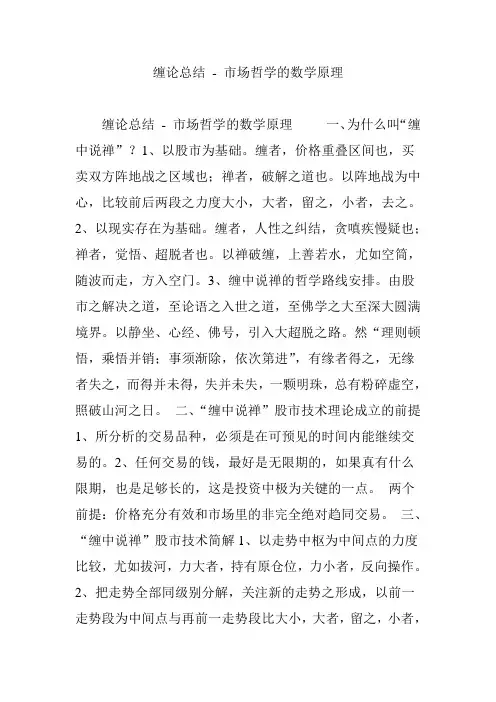 缠论总结 - 市场哲学的数学原理

缠论总结 - 市场哲学的数学原理　　一、为什么叫“缠中说禅”？1、以股市为基础。缠者，价格重叠区间也，买卖双方阵地战之区域也；禅者，破解之道也。以阵地战为中心，比较前后两段之力度大小，大者，留之，小者，去之。2、以现实存在为基础。缠者，人性之纠结，贪嗔疾慢疑也；禅者，觉悟、超脱者也。以禅破缠，上善若水，尤如空筒，随波而走，方入空门。3、缠中说禅的哲学路线安排。由股市之解决之道，至论语之入世之道，至佛学之大至深大圆满境界。以静坐、心经、佛号，引入大超脱之路。然“理则顿悟，乘悟并销；事须渐除，依次第进”，有缘者得之，无缘者失之，而得并未得，失并未失，一颗明珠，总有粉碎虚空，照破山河之日。　二、“缠中说禅”股市技术理论成立的前提 1、所分析的交易品种，必须是在可预见的时间内能继续交易的。2、任何交易的钱，最好是无限期的，如果真有什么限期，也是足够长的，这是投资中极为关键的一点。　两个前提：价格充分有效和市场里的非完全绝对趋同交易。　三、“缠中说禅”股市技术简解 1、以走势中枢为中间点的力度比较，尤如拔河，力大者，持有原仓位，力小者，反向操作。2、把走势全部同级别分解，关注新的走势之形成，以前一走势段为中间点与再前一走势段比大小，大者，留之，小者，